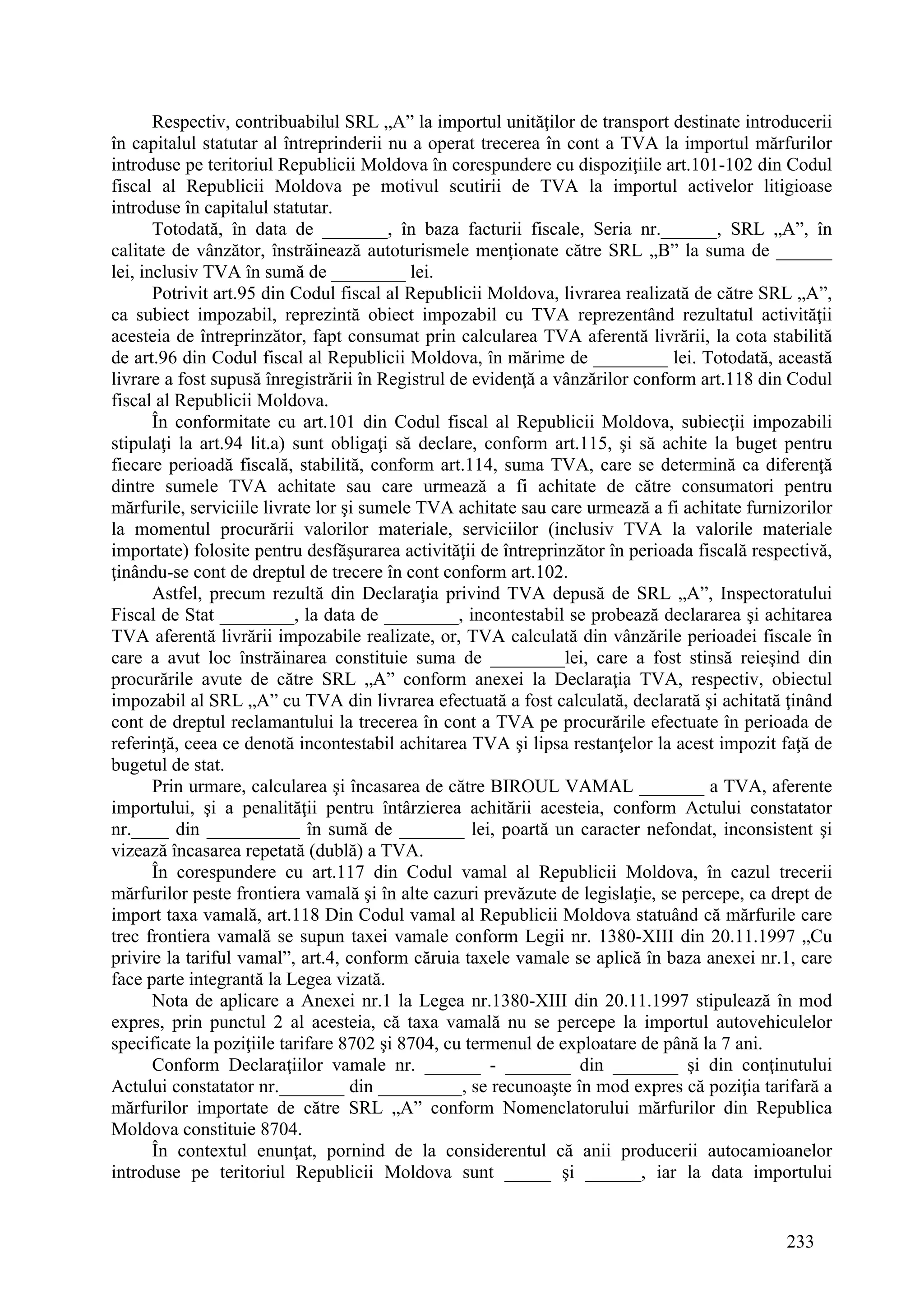 Respectiv, contribuabilul SRL „A” la importul unităţilor de transport destinate introducerii în capitalul statutar al întreprinderii nu a operat trecerea în cont a TVA la importul mărfurilor introduse pe teritoriul Republicii Moldova în corespundere cu dispoziţiile art.101-102 din Codul fiscal al Republicii Moldova pe motivul scutirii de TVA la importul activelor litigioase introduse în capitalul statutar.

Totodată, în data de _______, în baza facturii fiscale, Seria nr.______, SRL „A”, în calitate de vânzător, înstrăinează autoturismele menţionate către SRL „B” la suma de ______ lei, inclusiv TVA în sumă de ________ lei.

Potrivit art.95 din Codul fiscal al Republicii Moldova, livrarea realizată de către SRL „A”, ca subiect impozabil, reprezintă obiect impozabil cu TVA reprezentând rezultatul activităţii acesteia de întreprinzător, fapt consumat prin calcularea TVA aferentă livrării, la cota stabilită de art.96 din Codul fiscal al Republicii Moldova, în mărime de ________ lei. Totodată, această livrare a fost supusă înregistrării în Registrul de evidenţă a vânzărilor conform art.118 din Codul fiscal al Republicii Moldova.

În conformitate cu art.101 din Codul fiscal al Republicii Moldova, subiecţii impozabili stipulaţi la art.94 lit.a) sunt obligaţi să declare, conform art.115, şi să achite la buget pentru fiecare perioadă fiscală, stabilită, conform art.114, suma TVA, care se determină ca diferenţă dintre sumele TVA achitate sau care urmează a fi achitate de către consumatori pentru mărfurile, serviciile livrate lor şi sumele TVA achitate sau care urmează a fi achitate furnizorilor la momentul procurării valorilor materiale, serviciilor (inclusiv TVA la valorile materiale importate) folosite pentru desfăşurarea activităţii de întreprinzător în perioada fiscală respectivă, ţinându-se cont de dreptul de trecere în cont conform art.102.

Astfel, precum rezultă din Declaraţia privind TVA depusă de SRL „A”, Inspectoratului Fiscal de Stat ________, la data de ________, incontestabil se probează declararea şi achitarea TVA aferentă livrării impozabile realizate, or, TVA calculată din vânzările perioadei fiscale în care a avut loc înstrăinarea constituie suma de ________lei, care a fost stinsă reieşind din procurările avute de către SRL „A” conform anexei la Declaraţia TVA, respectiv, obiectul impozabil al SRL „A” cu TVA din livrarea efectuată a fost calculată, declarată şi achitată ţinând cont de dreptul reclamantului la trecerea în cont a TVA pe procurările efectuate în perioada de referinţă, ceea ce denotă incontestabil achitarea TVA şi lipsa restanţelor la acest impozit faţă de bugetul de stat.

Prin urmare, calcularea şi încasarea de către BIROUL VAMAL _______ a TVA, aferente importului, şi a penalităţii pentru întârzierea achitării acesteia, conform Actului constatator nr.____ din __________ în sumă de _______ lei, poartă un caracter nefondat, inconsistent şi vizează încasarea repetată (dublă) a TVA.

În corespundere cu art.117 din Codul vamal al Republicii Moldova, în cazul trecerii mărfurilor peste frontiera vamală şi în alte cazuri prevăzute de legislaţie, se percepe, ca drept de import taxa vamală, art.118 Din Codul vamal al Republicii Moldova statuând că mărfurile care trec frontiera vamală se supun taxei vamale conform Legii nr. 1380-XIII din 20.11.1997 „Cu privire la tariful vamal”, art.4, conform căruia taxele vamale se aplică în baza anexei nr.1, care face parte integrantă la Legea vizată.

Nota de aplicare a Anexei nr.1 la Legea nr.1380-XIII din 20.11.1997 stipulează în mod expres, prin punctul 2 al acesteia, că taxa vamală nu se percepe la importul autovehiculelor specificate la poziţiile tarifare 8702 şi 8704, cu termenul de exploatare de până la 7 ani.

Conform Declaraţiilor vamale nr. ______ - _______ din _______ şi din conţinutului Actului constatator nr._______ din _________, se recunoaşte în mod expres că poziţia tarifară a mărfurilor importate de către SRL „A” conform Nomenclatorului mărfurilor din Republica Moldova constituie 8704.

În contextul enunţat, pornind de la considerentul că anii producerii autocamioanelor introduse pe teritoriul Republicii Moldova sunt _____ şi ______, iar la data importului

233